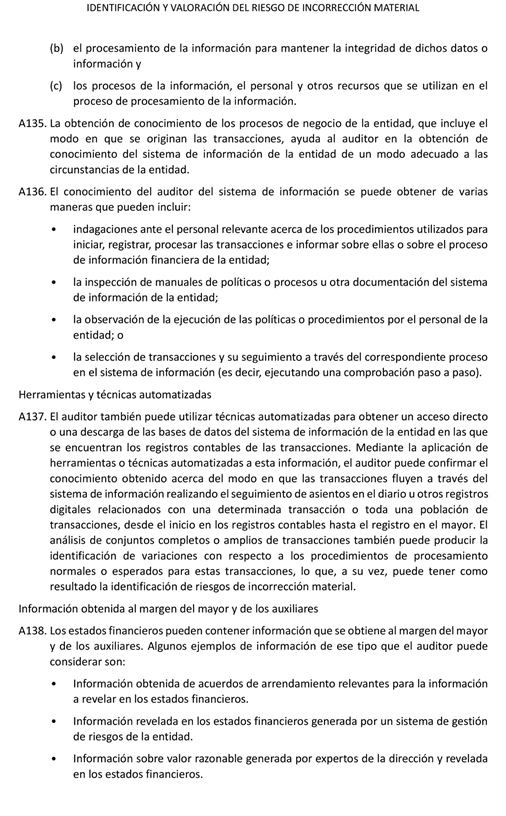 IDENTIFICACIÓN Y VALORACIÓN DEL RIESGO DE INCORRECCIÓN MATERIAL

(b) el procesamiento de la información para mantener la integridad de dichos datos o información y

(c) los procesos de la información, el personal y otros recursos que se utilizan en el proceso de procesamiento de la información.

A135. La obtención de conocimiento de los procesos de negocio de la entidad, que incluye el modo en que se originan las transacciones, ayuda al auditor en la obtención de conocimiento del sistema de información de la entidad de un modo adecuado a las circunstancias de la entidad.

A136. El conocimiento del auditor del sistema de información se puede obtener de varias maneras que pueden incluir:

• indagaciones ante el personal relevante acerca de los procedimientos utilizados para iniciar, registrar, procesar las transacciones e informar sobre ellas o sobre el proceso de información financiera de la entidad;

• la inspección de manuales de políticas o procesos u otra documentación del sistema de información de la entidad;

• la observación de la ejecución de las políticas o procedimientos por el personal de la entidad; o

• la selección de transacciones y su seguimiento a través del correspondiente proceso en el sistema de información (es decir, ejecutando una comprobación paso a paso).

Herramientas y técnicas automatizadas

A137. El auditor también puede utilizar técnicas automatizadas para obtener un acceso directo o una descarga de las bases de datos del sistema de información de la entidad en las que se encuentran los registros contables de las transacciones. Mediante la aplicación de herramientas o técnicas automatizadas a esta información, el auditor puede confirmar el conocimiento obtenido acerca del modo en que las transacciones fluyen a través del sistema de información realizando el seguimiento de asientos en el diario u otros registros digitales relacionados con una determinada transacción o toda una población de transacciones, desde el inicio en los registros contables hasta el registro en el mayor. El análisis de conjuntos completos o amplios de transacciones también puede producir la identificación de variaciones con respecto a los procedimientos de procesamiento normales o esperados para estas transacciones, lo que, a su vez, puede tener como resultado la identificación de riesgos de incorrección material.

Información obtenida al margen del mayor y de los auxiliares

A138. Los estados financieros pueden contener información que se obtiene al margen del mayor y de los auxiliares. Algunos ejemplos de información de ese tipo que el auditor puede considerar son:

• Información obtenida de acuerdos de arrendamiento relevantes para la información a revelar en los estados financieros.

• Información revelada en los estados financieros generada por un sistema de gestión de riesgos de la entidad.

• Información sobre valor razonable generada por expertos de la dirección y revelada en los estados financieros.